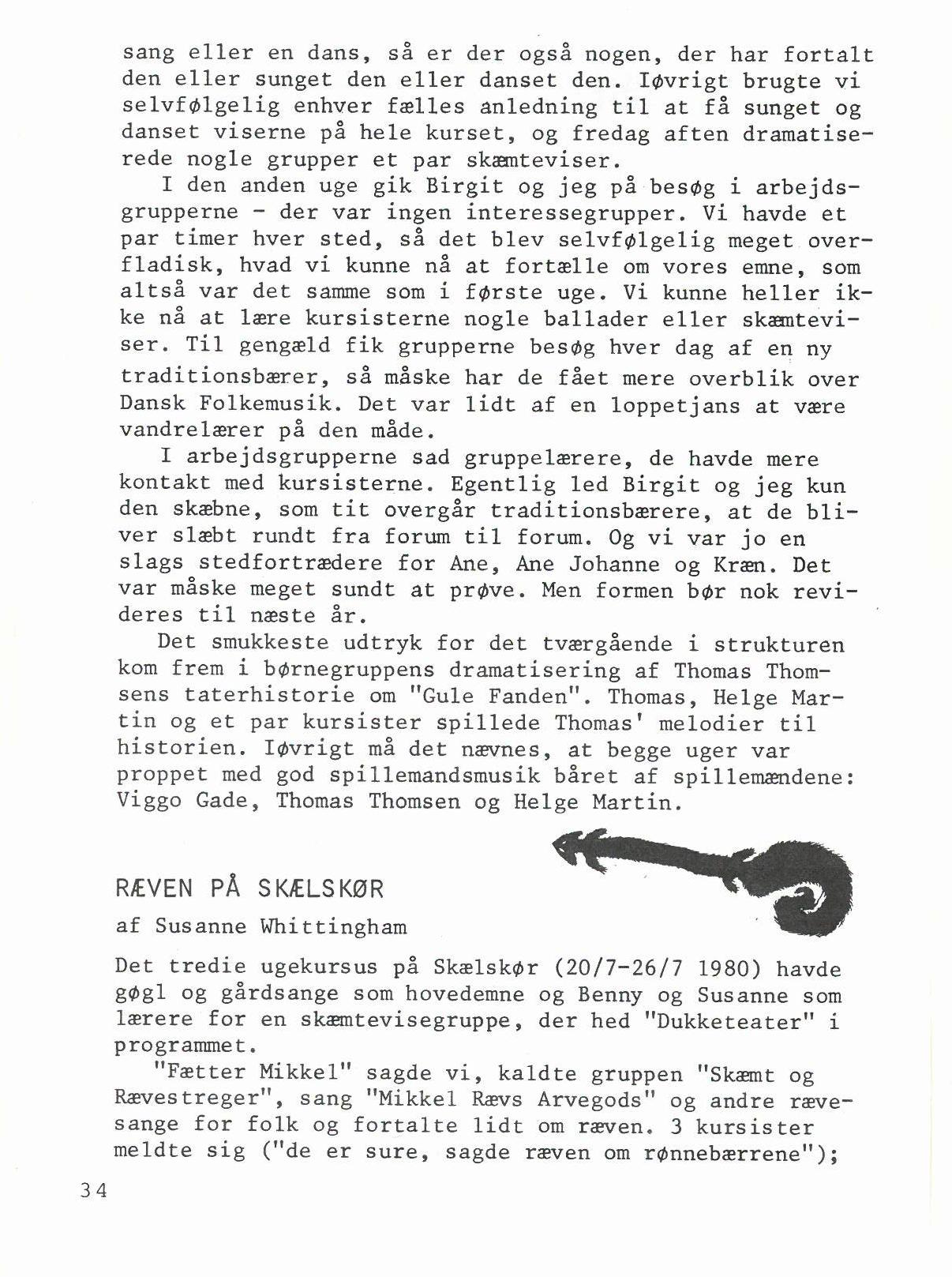 sang eller en dans, så er der også nogen, der har fortalt den eller sunget den eller danset den. Iøvrigt brugte vi selvfølgelig enhver fælles anledning til at få sunget og danset viserne på hele kurset, og fredag aften dramatiserede nogle grupper et par skæmteviser.

I den anden uge gik Birgit og jeg på besøg i arbejdsgrupperne - der var ingen interessegrupper. Vi havde et par timer hver sted, så det blev selvfølgelig meget overfladisk, hvad vi kunne nå at fortælle om vores emne, som altså var det samme som i første uge. Vi kunne heller ikke nå at lære kursisterne nogle ballader eller skæmteviser. Til gengæld fik grupperne besøg hver dag af en ny traditionsbærer, så måske har de fået mere overblik over Dansk Folkemusik. Det var lidt af en loppetjans at være vandrelærer på den måde.

I arbejdsgrupperne sad gruppelærere, de havde mere kontakt med kursisterne. Egentlig led Birgit og jeg kun den skæbne, som tit overgår traditionsbærere, at de bliver slæbt rundt fra forum til forum. Og vi var jo en slags stedfortrædere for Ane, Ane Johanne og Kræn. Det var måske meget sundt at prøve. Men formen bør nok revideres til næste år.

Det smukkeste udtryk for det tværgående i strukturen kom frem i børnegruppens dramatisering af Thomas Thomsens taterhistorie om "Gule Fanden". Thomas, Helge Martin og et par kursister spillede Thomas' melodier til historien. Iøvrigt må det nævnes, at begge uger var proppet med god spillemandsmusik båret af spillemændene: Viggo Gade, Thomas Thomsen og Helge Martin.

RÆVEN PÅ SKÆLSKØR

af Susanne Whittingham

Det tredie ugekursus på Skælskør (20/7-26/7 1980) havde gøgl og gårdsange som hovedemne og Benny og Susanne som lærere for en skæmtevisegruppe, der hed "Dukketeater" i programmet.

"Fætter Mikkel" sagde vi, kaldte gruppen "Skæmt og Rævestreger", sang "Mikkel Rævs Arvegods" og andre rævesange for folk og fortalte lidt om ræven. 3 kursister meldte sig ("de er sure, sagde ræven om rønnebærrene");

34